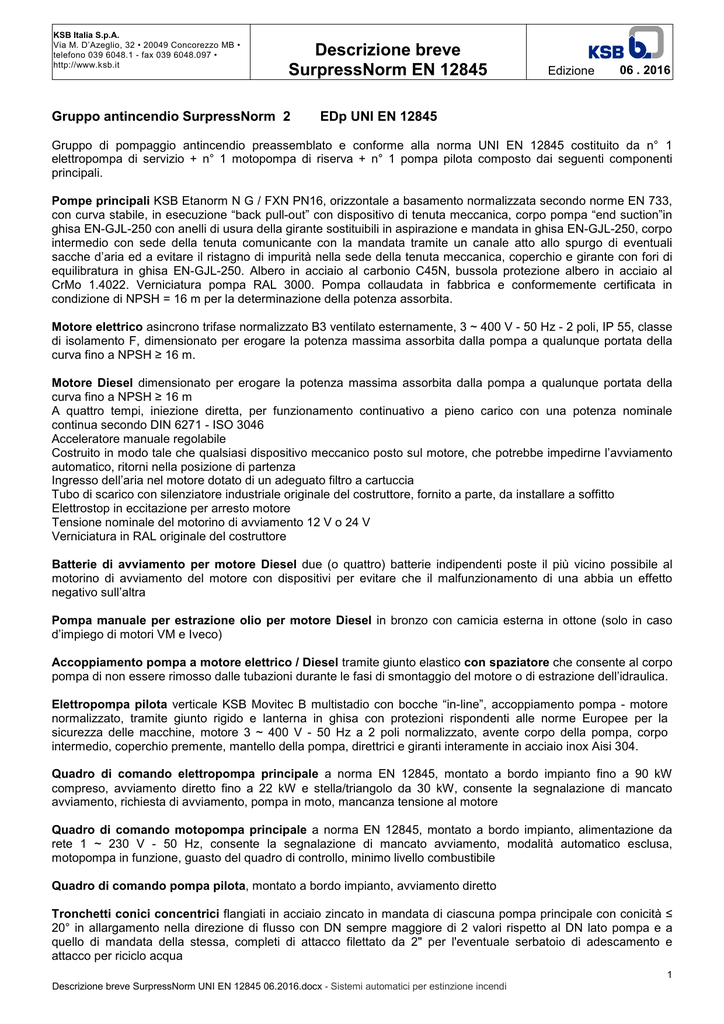 KSB Italia S.p.A.
Via M. D'Azeglio, 32 • 20049 Concorezzo MB • telefono 039 6048.1 - fax 039 6048.097 • http://www.ksb.it

Descrizione breve
SurpressNorm EN 12845

KSB

Edizione 06 . 2016

Gruppo antincendio SurpressNorm 2 EDp UNI EN 12845

Gruppo di pompaggio antincendio preassemblato e conforme alla norma UNI EN 12845 costituito da n° 1 elettropompa di servizio + n° 1 motopompa di riserva + n° 1 pompa pilota composto dai seguenti componenti principali.

Pompe principali KSB Etanorm N G / FXN PN16, orizzontale a basamento normalizzata secondo norme EN 733, con curva stabile, in esecuzione "back pull-out" con dispositivo di tenuta meccanica, corpo pompa "end suction"in ghisa EN-GJL-250 con anelli di usura della girante sostituibili in aspirazione e mandata in ghisa EN-GJL-250, corpo intermedio con sede della tenuta comunicante con la mandata tramite un canale atto allo spurgo di eventuali sacche d'aria ed a evitare il ristagno di impurità nella sede della tenuta meccanica, coperchio e girante con fori di equilibratura in ghisa EN-GJL-250. Albero in acciaio al carbonio C45N, bussola protezione albero in acciaio al CrMo 1.4022. Verniciatura pompa RAL 3000. Pompa collaudata in fabbrica e conformemente certificata in condizione di NPSH = 16 m per la determinazione della potenza assorbita.

Motore elettrico asincrono trifase normalizzato B3 ventilato esternamente, 3 ~ 400 V - 50 Hz - 2 poli, IP 55, classe di isolamento F, dimensionato per erogare la potenza massima assorbita dalla pompa a qualunque portata della curva fino a NPSH ≥ 16 m.

Motore Diesel dimensionato per erogare la potenza massima assorbita dalla pompa a qualunque portata della curva fino a NPSH ≥ 16 m
A quattro tempi, iniezione diretta, per funzionamento continuativo a pieno carico con una potenza nominale continua secondo DIN 6271 - ISO 3046
Acceleratore manuale regolabile
Costruito in modo tale che qualsiasi dispositivo meccanico posto sul motore, che potrebbe impedirne l'avviamento automatico, ritorni nella posizione di partenza
Ingresso dell'aria nel motore dotato di un adeguato filtro a cartuccia
Tubo di scarico con silenziatore industriale originale del costruttore, fornito a parte, da installare a soffitto
Elettrostop in eccitazione per arresto motore
Tensione nominale del motorino di avviamento 12 V o 24 V
Verniciatura in RAL originale del costruttore

Batterie di avviamento per motore Diesel due (o quattro) batterie indipendenti poste il più vicino possibile al motorino di avviamento del motore con dispositivi per evitare che il malfunzionamento di una abbia un effetto negativo sull'altra

Pompa manuale per estrazione olio per motore Diesel in bronzo con camicia esterna in ottone (solo in caso d'impiego di motori VM e Iveco)

Accoppiamento pompa a motore elettrico / Diesel tramite giunto elastico con spaziatore che consente al corpo pompa di non essere rimosso dalle tubazioni durante le fasi di smontaggio del motore o di estrazione dell'idraulica.

Elettropompa pilota verticale KSB Movitec B multistadio con bocche "in-line", accoppiamento pompa - motore normalizzato, tramite giunto rigido e lanterna in ghisa con protezioni rispondenti alle norme Europee per la sicurezza delle macchine, motore 3 ~ 400 V - 50 Hz a 2 poli normalizzato, avente corpo della pompa, corpo intermedio, coperchio premente, mantello della pompa, direttrici e giranti interamente in acciaio inox Aisi 304.

Quadro di comando elettropompa principale a norma EN 12845, montato a bordo impianto fino a 90 kW compreso, avviamento diretto fino a 22 kW e stella/triangolo da 30 kW, consente la segnalazione di mancato avviamento, richiesta di avviamento, pompa in moto, mancanza tensione al motore

Quadro di comando motopompa principale a norma EN 12845, montato a bordo impianto, alimentazione da rete 1 ~ 230 V - 50 Hz, consente la segnalazione di mancato avviamento, modalità automatico esclusa, motopompa in funzione, guasto del quadro di controllo, minimo livello combustibile

Quadro di comando pompa pilota, montato a bordo impianto, avviamento diretto

Tronchetti conici concentrici flangiati in acciaio zincato in mandata di ciascuna pompa principale con conicità ≤ 20° in allargamento nella direzione di flusso con DN sempre maggiore di 2 valori rispetto al DN lato pompa e a quello di mandata della stessa, completi di attacco filettato da 2" per l'eventuale serbatoio di adescamento e attacco per riciclo acqua

1

Descrizione breve SurpressNorm UNI EN 12845 06.2016.docx - Sistemi automatici per estinzione incendi